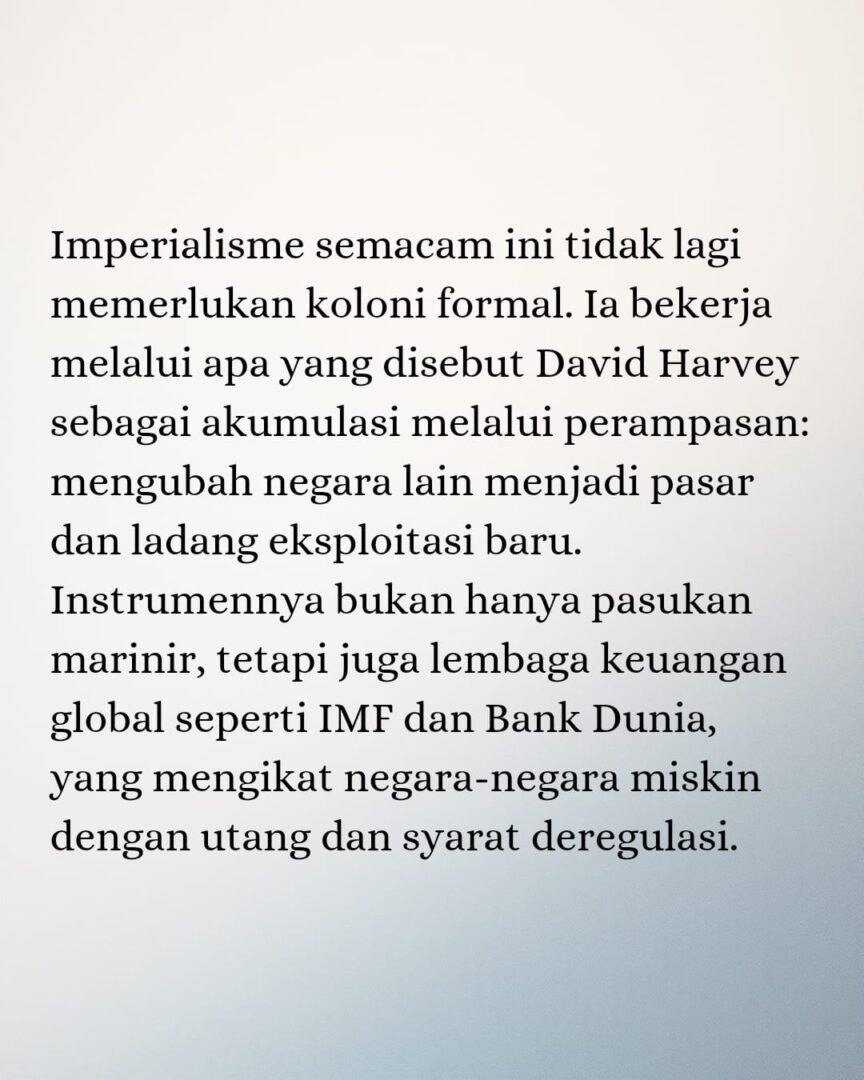 Imperialisme semacam ini tidak lagi memerlukan koloni formal. Ia bekerja melalui apa yang disebut David Harvey sebagai akumulasi melalui perampasan: mengubah negara lain menjadi pasar dan ladang eksploitasi baru. Instrumennya bukan hanya pasukan marinir, tetapi juga lembaga keuangan global seperti IMF dan Bank Dunia, yang mengikat negara-negara miskin dengan utang dan syarat deregulasi.